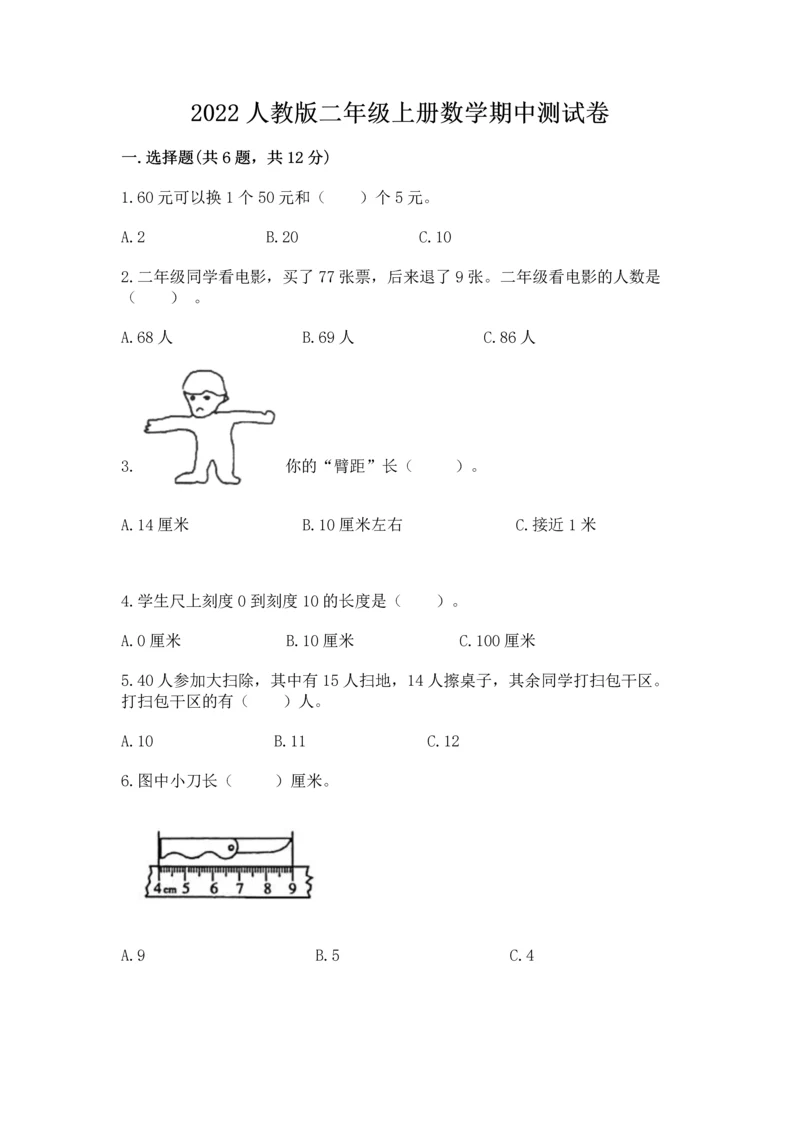 2022 人教版二年级上册数学期中测试卷

一.选择题(共 6 题，共 12 分)

1.60 元可以换 1 个 50 元和（　　）个 5 元。

A.2　　B.20　　C.10

2.二年级同学看电影，买了 77 张票，后来退了 9 张。二年级看电影的人数是（　　）。

A.68 人　　B.69 人　　C.86 人

3.　你的“臂距”长（　　）。

A.14 厘米　　B.10 厘米左右　　C.接近 1 米

4.学生尺上刻度 0 到刻度 10 的长度是（　　）。

A.0 厘米　　B.10 厘米　　C.100 厘米

5.40 人参加大扫除，其中有 15 人扫地，14 人擦桌子，其余同学打扫包干区。打扫包干区的有（　　）人。

A.10　　B.11　　C.12

6.图中小刀长（　　）厘米。

4cm 5 6 7 8 9

A.9　　B.5　　C.4